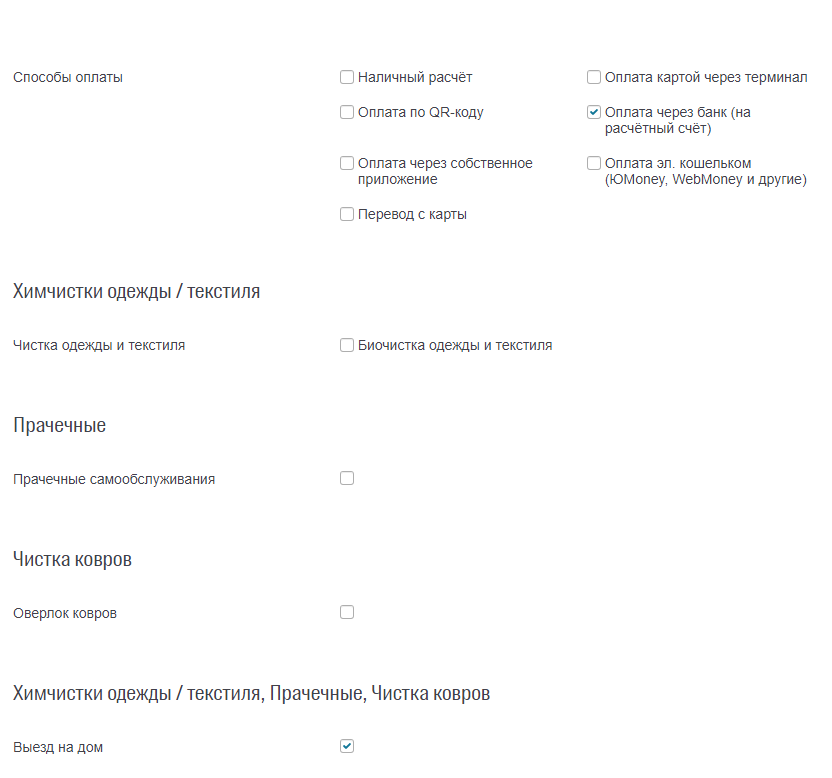 Способы оплаты

Наличный расчёт

Оплата картой через терминал

Оплата по QR-коду

Оплата через банк (на расчётный счёт)

Оплата через собственное приложение

Оплата эл. кошельком (ЮMoney, WebMoney и другие)

Перевод с карты

Химчистки одежды / текстиля

Чистка одежды и текстиля

Биочистка одежды и текстиля

Прачечные

Прачечные самообслуживания

Чистка ковров

Оверлок ковров

Химчистки одежды / текстиля, Прачечные, Чистка ковров

Выезд на дом